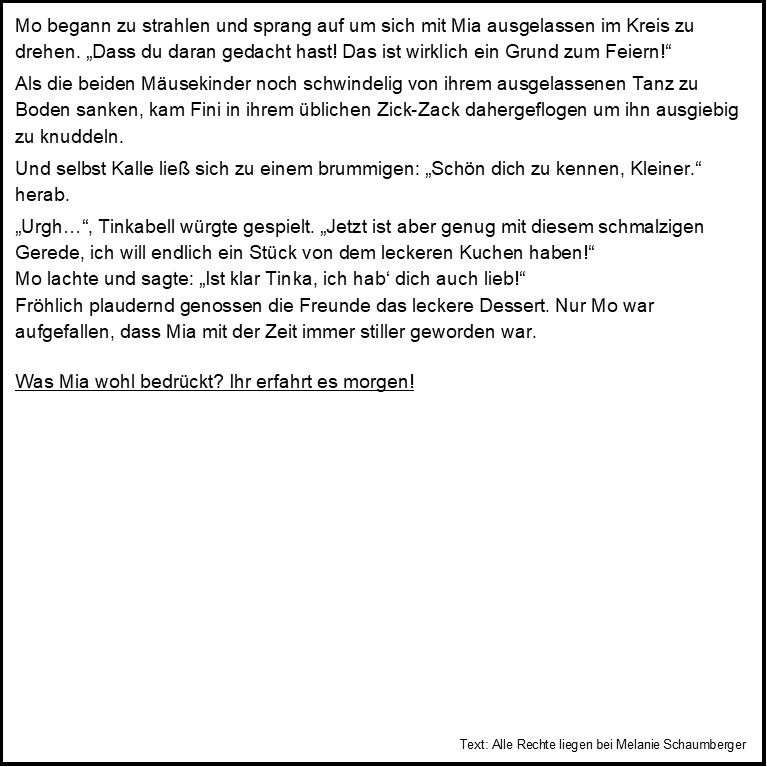 Mo begann zu strahlen und sprang auf um sich mit Mia ausgelassen im Kreis zu drehen. „Dass du daran gedacht hast! Das ist wirklich ein Grund zum Feiern!“

Als die beiden Mäusekinder noch schwindelig von ihrem ausgelassenen Tanz zu Boden sanken, kam Fini in ihrem üblichen Zick-Zack dahergeflogen um ihn ausgiebig zu knuddeln.

Und selbst Kalle ließ sich zu einem brummigen: „Schön dich zu kennen, Kleiner.“ herab.

„Urgh…“, Tinkabell würgte gespielt. „Jetzt ist aber genug mit diesem schmalzigen Gerede, ich will endlich ein Stück von dem leckeren Kuchen haben!“
Mo lachte und sagte: „Ist klar Tinka, ich hab‘ dich auch lieb!“
Fröhlich plaudernd genossen die Freunde das leckere Dessert. Nur Mo war aufgefallen, dass Mia mit der Zeit immer stiller geworden war.

Was Mia wohl bedrückt? Ihr erfahrt es morgen!

Text: Alle Rechte liegen bei Melanie Schaumberger